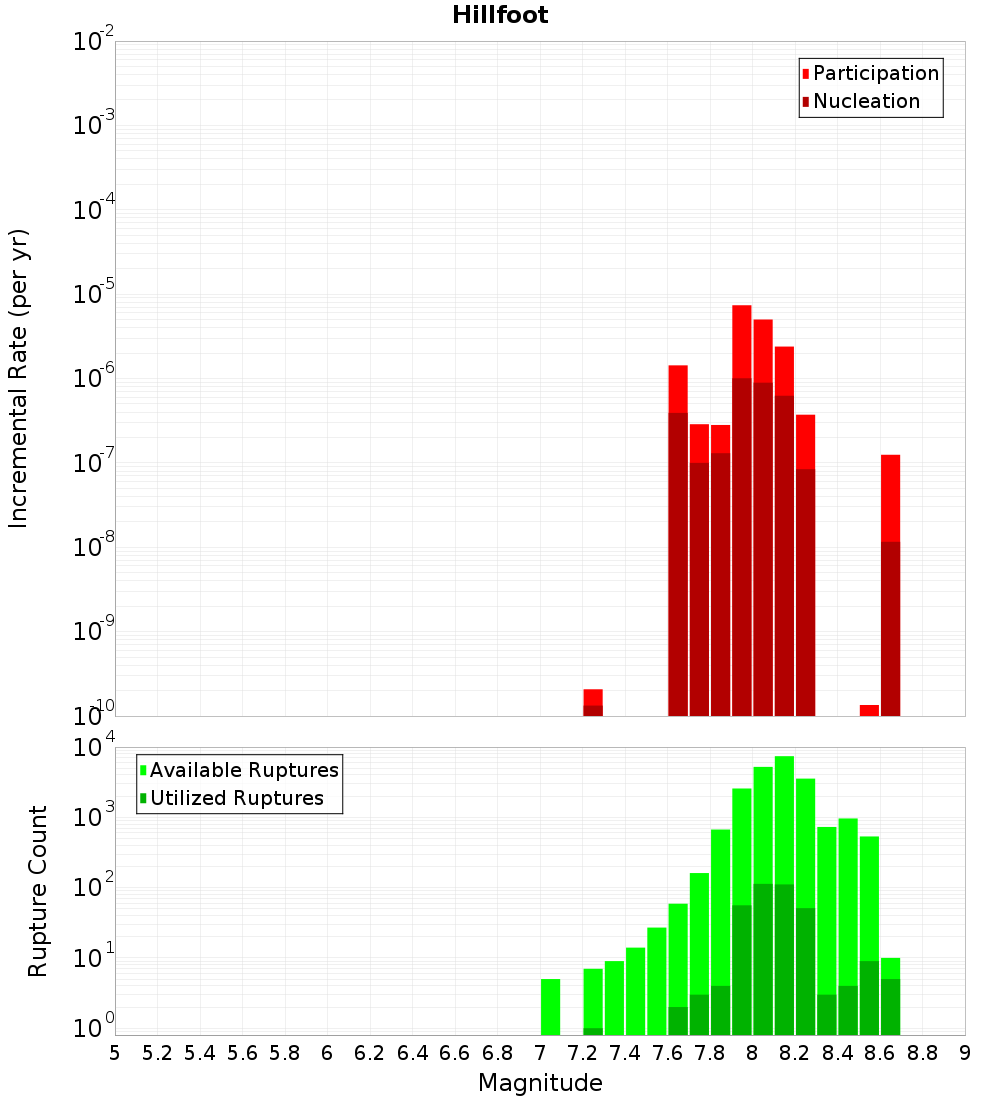 Hillfoot

Participation
Nucleation

Incremental Rate (per yr)

$10^{-2}$
$10^{-3}$
$10^{-4}$
$10^{-5}$
$10^{-6}$
$10^{-7}$
$10^{-8}$
$10^{-9}$
$10^{-10}$

Available Ruptures
Utilized Ruptures

Rupture Count

$10^{4}$
$10^{3}$
$10^{2}$
$10^{1}$
$10^{0}$

5 5.2 5.4 5.6 5.8 6 6.2 6.4 6.6 6.8 7 7.2 7.4 7.6 7.8 8 8.2 8.4 8.6 8.8 9

Magnitude